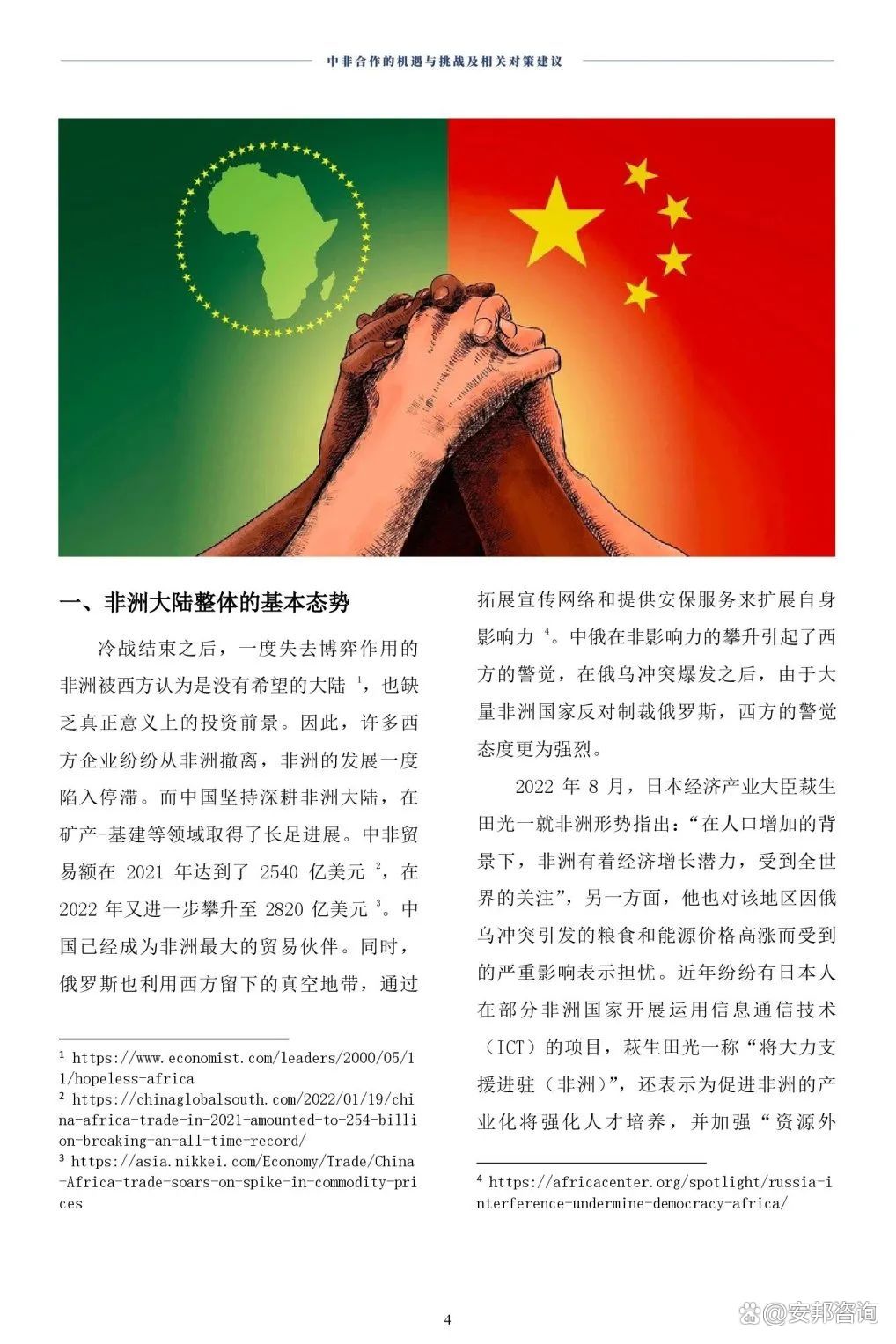 中非合作的机遇与挑战及相关对策建议

一、非洲大陆整体的基本态势

冷战结束之后，一度失去博弈作用的非洲被西方认为是没有希望的大陆 $^1$，也缺乏真正意义上的投资前景。因此，许多西方企业纷纷从非洲撤离，非洲的发展一度陷入停滞。而中国坚持深耕非洲大陆，在矿产-基建等领域取得了长足进展。中非贸易额在 2021 年达到了 2540 亿美元 $^2$，在 2022 年又进一步攀升至 2820 亿美元 $^3$。中国已经成为非洲最大的贸易伙伴。同时，俄罗斯也利用西方留下的真空地带，通过

$^1$ https://www.economist.com/leaders/2000/05/11/hopeless-africa
$^2$ https://chinaglobalsouth.com/2022/01/19/china-africa-trade-in-2021-amounted-to-254-billion-breaking-an-all-time-record/
$^3$ https://asia.nikkei.com/Economy/Trade/China-Africa-trade-soars-on-spike-in-commodity-prices

拓展宣传网络和提供安保服务来扩展自身影响力 $^4$。中俄在非影响力的攀升引起了西方的警觉，在俄乌冲突爆发之后，由于大量非洲国家反对制裁俄罗斯，西方的警觉态度更为强烈。

2022 年 8 月，日本经济产业大臣萩生田光一就非洲形势指出：“在人口增加的背景下，非洲有着经济增长潜力，受到全世界的关注”，另一方面，他也对该地区因俄乌冲突引发的粮食和能源价格高涨而受到的严重影响表示担忧。近年纷纷有日本人在部分非洲国家开展运用信息通信技术（ICT）的项目，萩生田光一称“将大力支援进驻（非洲）”，还表示为促进非洲的产业化将强化人才培养，并加强“资源外

$^4$ https://africacenter.org/spotlight/russia-interference-undermine-democracy-africa/

4

@安邦咨询